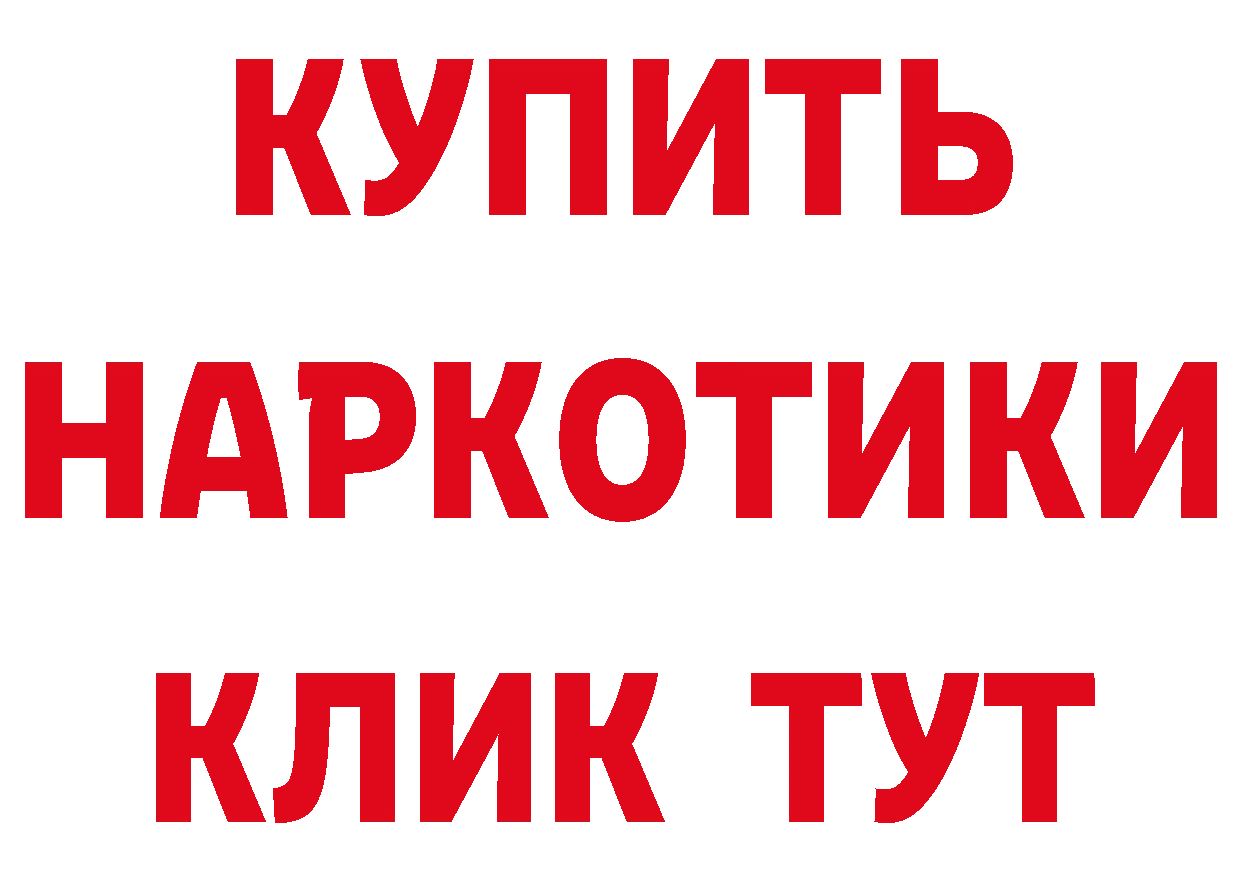 КУПИТЬ
НАРКОТИКИ
КЛИК ТУТ